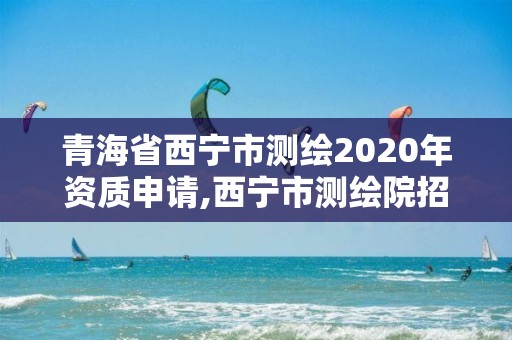 青海省西宁市测绘2020年资质申请,西宁市测绘院招